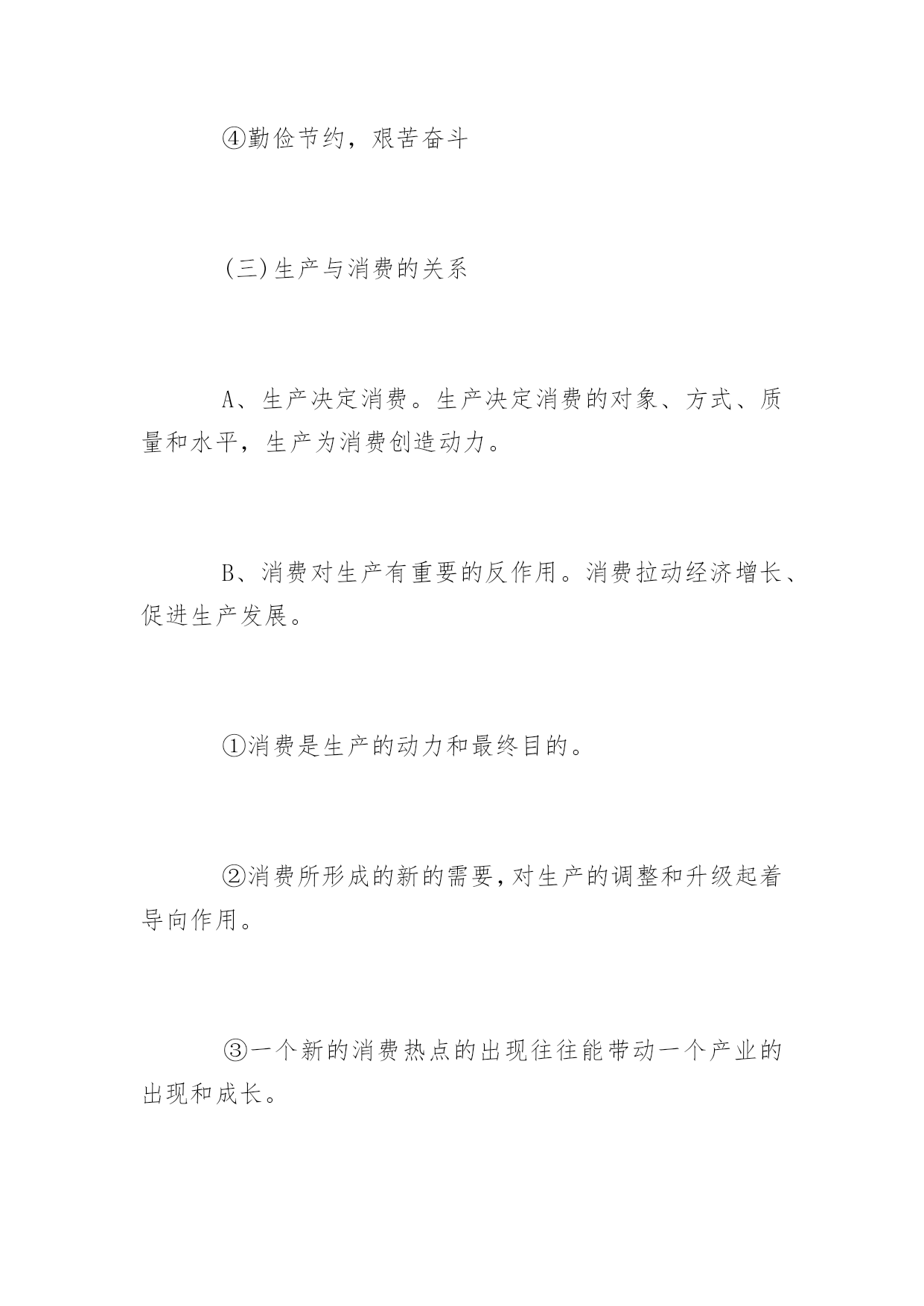 ④勤俭节约，艰苦奋斗

(三)生产与消费的关系

A、生产决定消费。生产决定消费的对象、方式、质量和水平，生产为消费创造动力。

B、消费对生产有重要的反作用。消费拉动经济增长、促进生产发展。

①消费是生产的动力和最终目的。

②消费所形成的新的需要,对生产的调整和升级起着导向作用。

③一个新的消费热点的出现往往能带动一个产业的出现和成长。